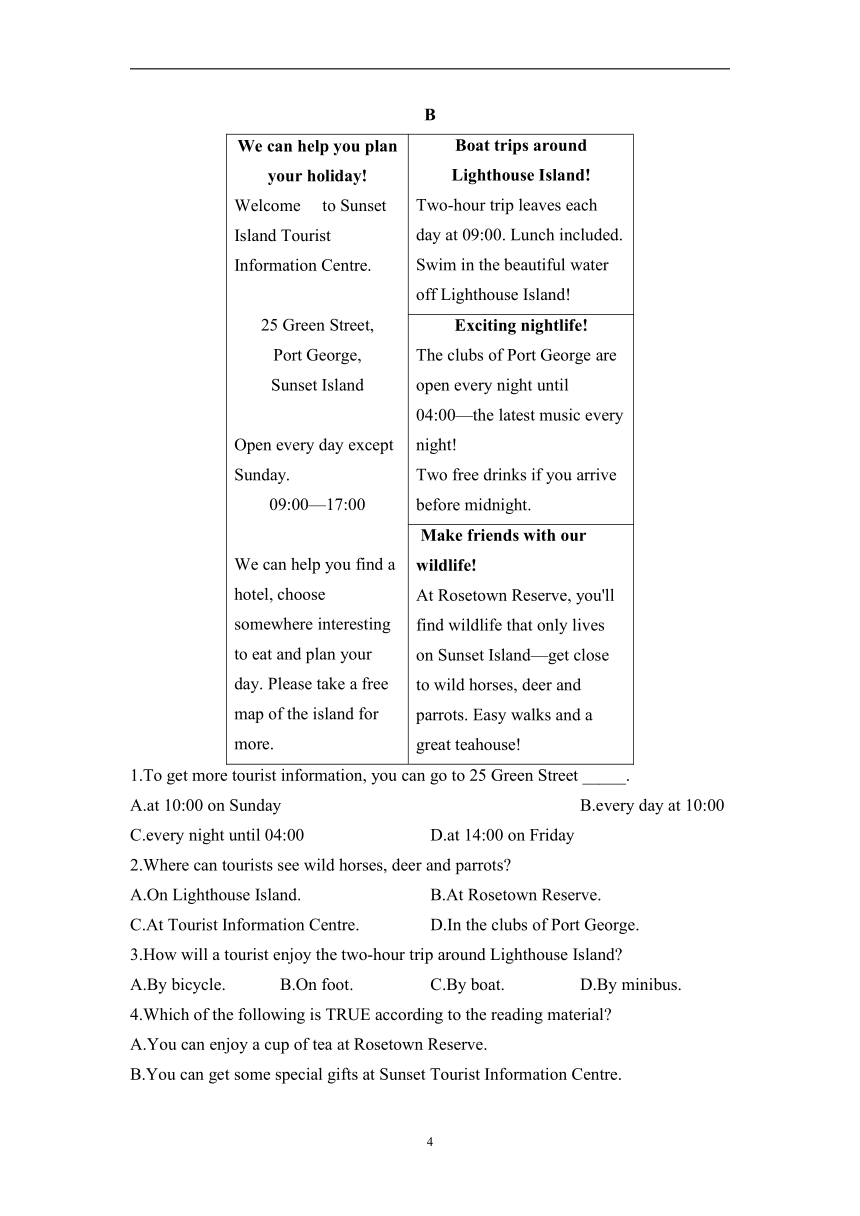 B

| We can help you plan your holiday! Welcome to Sunset Island Tourist Information Centre. 25 Green Street, Port George, Sunset Island Open every day except Sunday. 09:00—17:00 We can help you find a hotel, choose somewhere interesting to eat and plan your day. Please take a free map of the island for more. | Boat trips around Lighthouse Island! Two-hour trip leaves each day at 09:00. Lunch included. Swim in the beautiful water off Lighthouse Island! |
|---|---|
| | Exciting nightlife! The clubs of Port George are open every night until 04:00—the latest music every night! Two free drinks if you arrive before midnight. |
| | Make friends with our wildlife! At Rosetown Reserve, you'll find wildlife that only lives on Sunset Island—get close to wild horses, deer and parrots. Easy walks and a great teahouse! |

1.To get more tourist information, you can go to 25 Green Street _____.
A.at 10:00 on Sunday B.every day at 10:00
C.every night until 04:00 D.at 14:00 on Friday
2.Where can tourists see wild horses, deer and parrots?
A.On Lighthouse Island. B.At Rosetown Reserve.
C.At Tourist Information Centre. D.In the clubs of Port George.
3.How will a tourist enjoy the two-hour trip around Lighthouse Island?
A.By bicycle. B.On foot. C.By boat. D.By minibus.
4.Which of the following is TRUE according to the reading material?
A.You can enjoy a cup of tea at Rosetown Reserve.
B.You can get some special gifts at Sunset Tourist Information Centre.

4